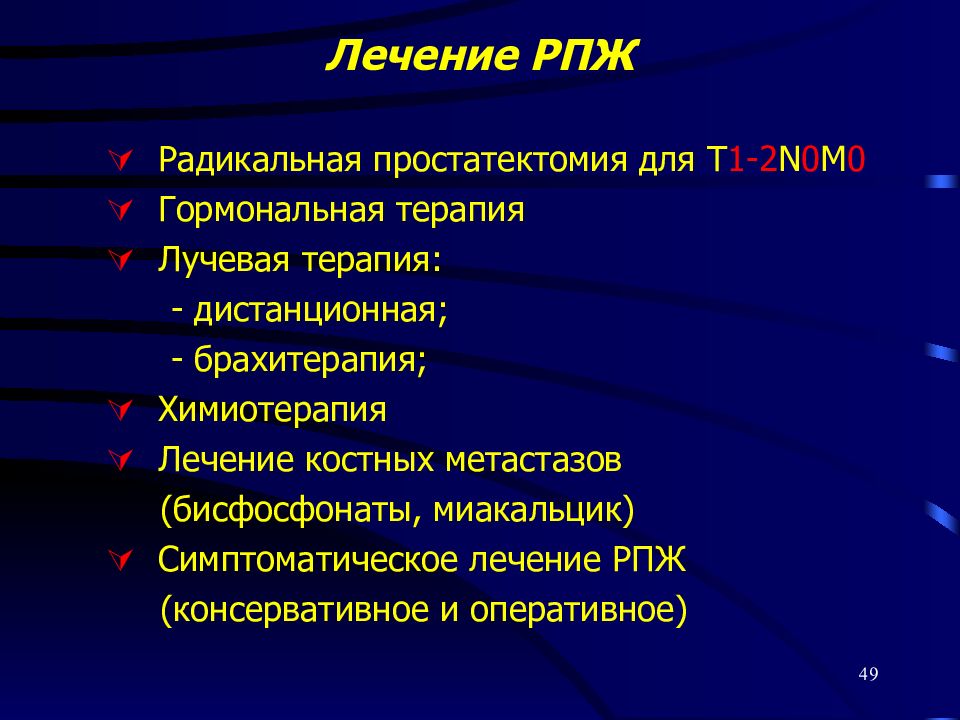 Лечение РПЖ

Радикальная простатектомия для T1-2N0M0
Гормональная терапия
Лучевая терапия:
- дистанционная;
- брахитерапия;
Химиотерапия
Лечение костных метастазов (бисфосфонаты, миакальцик)
Симптоматическое лечение РПЖ (консервативное и оперативное)

49